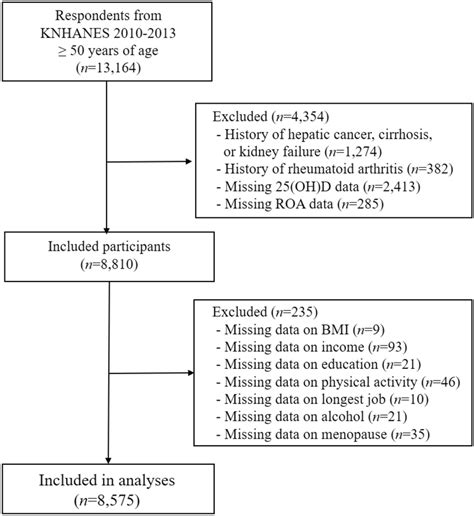 Respondents from KNHANES 2010-2013 ≥ 50 years of age ($n$=13,164)

Excluded ($n$=4,354)
- History of hepatic cancer, cirrhosis, or kidney failure ($n$=1,274)
- History of rheumatoid arthritis ($n$=382)
- Missing 25(OH)D data ($n$=2,413)
- Missing ROA data ($n$=285)

Included participants ($n$=8,810)

Excluded ($n$=235)
- Missing data on BMI ($n$=9)
- Missing data on income ($n$=93)
- Missing data on education ($n$=21)
- Missing data on physical activity ($n$=46)
- Missing data on longest job ($n$=10)
- Missing data on alcohol ($n$=21)
- Missing data on menopause ($n$=35)

Included in analyses ($n$=8,575)